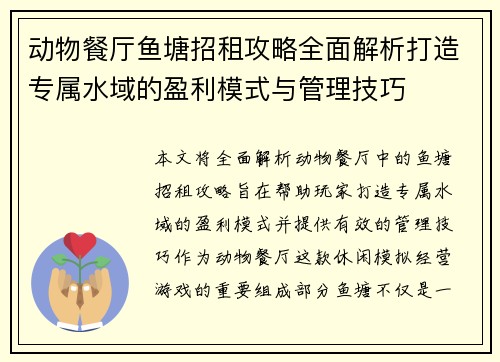 动物餐厅鱼塘招租攻略全面解析打造专属水域的盈利模式与管理技巧

本文将全面解析动物餐厅中的鱼塘招租攻略旨在帮助玩家打造专属水域的盈利模式并提供有效的管理技巧作为动物餐厅这款休闲模拟经营游戏的重要组成部分鱼塘不仅是一